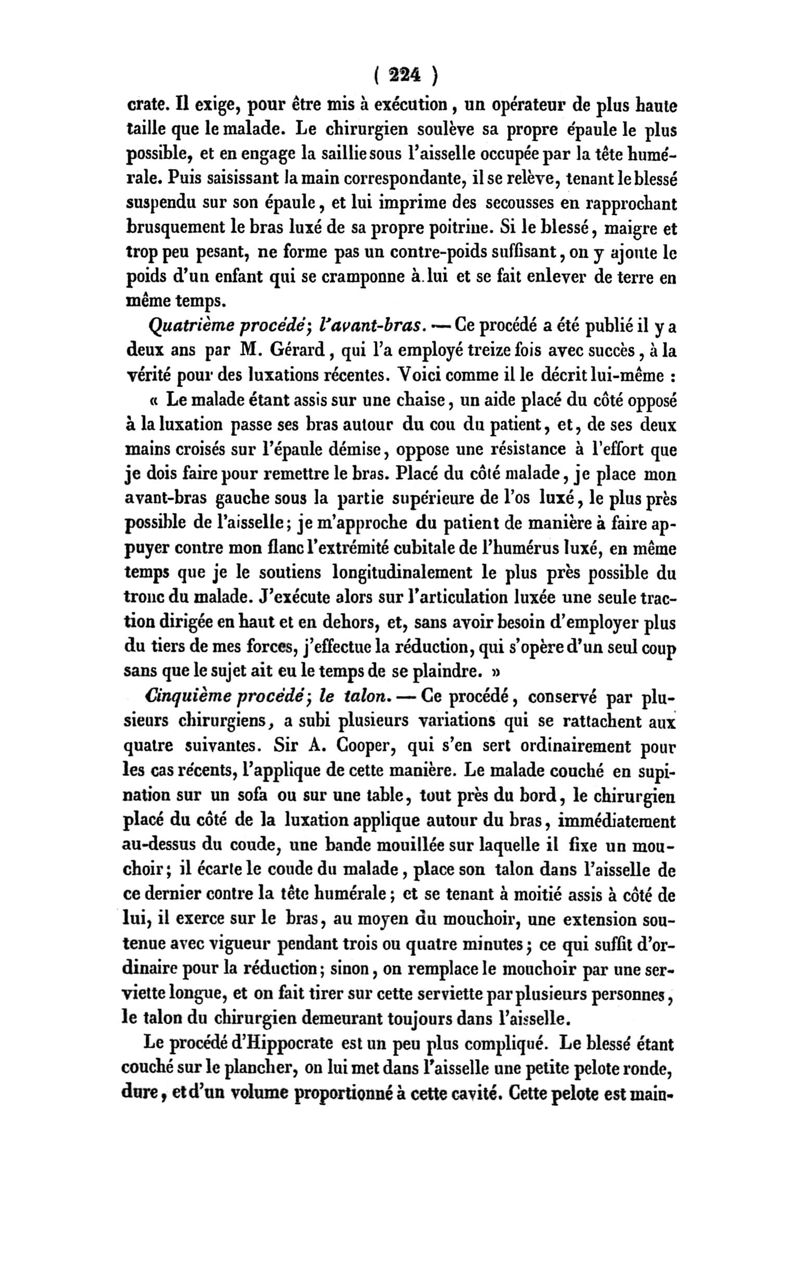 ( 224 )

crate. Il exige, pour être mis à exécution, un opérateur de plus haute taille que le malade. Le chirurgien soulève sa propre épaule le plus possible, et en engage la saillie sous l'aisselle occupée par la tête humérale. Puis saisissant la main correspondante, il se relève, tenant le blessé suspendu sur son épaule, et lui imprime des secousses en rapprochant brusquement le bras luxé de sa propre poitrine. Si le blessé, maigre et trop peu pesant, ne forme pas un contre-poids suffisant, on y ajoute le poids d'un enfant qui se cramponne à lui et se fait enlever de terre en même temps.

Quatrième procédé; l'avant-bras. — Ce procédé a été publié il y a deux ans par M. Gérard, qui l'a employé treize fois avec succès, à la vérité pour des luxations récentes. Voici comme il le décrit lui-même :

« Le malade étant assis sur une chaise, un aide placé du côté opposé à la luxation passe ses bras autour du cou du patient, et, de ses deux mains croisés sur l'épaule démise, oppose une résistance à l'effort que je dois faire pour remettre le bras. Placé du côté malade, je place mon avant-bras gauche sous la partie supérieure de l'os luxé, le plus près possible de l'aisselle; je m'approche du patient de manière à faire appuyer contre mon flanc l'extrémité cubitale de l'humérus luxé, en même temps que je le soutiens longitudinalement le plus près possible du tronc du malade. J'exécute alors sur l'articulation luxée une seule traction dirigée en haut et en dehors, et, sans avoir besoin d'employer plus du tiers de mes forces, j'effectue la réduction, qui s'opère d'un seul coup sans que le sujet ait eu le temps de se plaindre. »

Cinquième procédé; le talon. — Ce procédé, conservé par plusieurs chirurgiens, a subi plusieurs variations qui se rattachent aux quatre suivantes. Sir A. Cooper, qui s'en sert ordinairement pour les cas récents, l'applique de cette manière. Le malade couché en supination sur un sofa ou sur une table, tout près du bord, le chirurgien placé du côté de la luxation applique autour du bras, immédiatement au-dessus du coude, une bande mouillée sur laquelle il fixe un mouchoir; il écarte le coude du malade, place son talon dans l'aisselle de ce dernier contre la tête humérale; et se tenant à moitié assis à côté de lui, il exerce sur le bras, au moyen du mouchoir, une extension soutenue avec vigueur pendant trois ou quatre minutes; ce qui suffit d'ordinaire pour la réduction; sinon, on remplace le mouchoir par une serviette longue, et on fait tirer sur cette serviette par plusieurs personnes, le talon du chirurgien demeurant toujours dans l'aisselle.

Le procédé d'Hippocrate est un peu plus compliqué. Le blessé étant couché sur le plancher, on lui met dans l'aisselle une petite pelote ronde, dure, et d'un volume proportionné à cette cavité. Cette pelote est main-